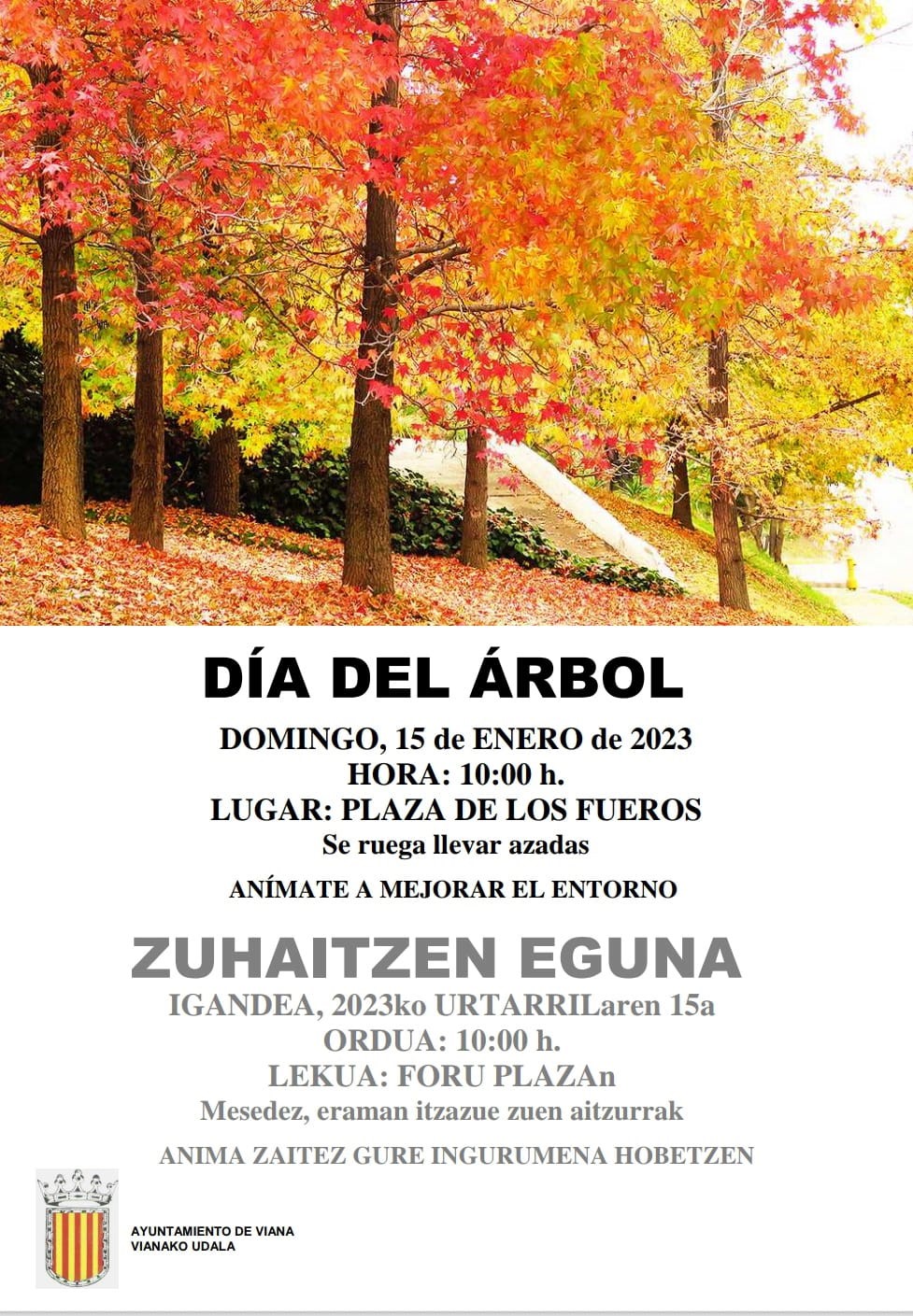 DÍA DEL ÁRBOL

DOMINGO, 15 de ENERO de 2023
HORA: 10:00 h.
LUGAR: PLAZA DE LOS FUEROS
Se ruega llevar azadas

ANÍMATE A MEJORAR EL ENTORNO

ZUHAITZEN EGUNA

IGANDEA, 2023ko URTARRILaren 15a
ORDUA: 10:00 h.
LEKUA: FORU PLAZAn
Mesedez, eraman itzazue zuen aitzurrak

ANIMA ZAITEZ GURE INGURUMENA HOBETZEN

AYUNTAMIENTO DE VIANA
VIANAKO UDALA